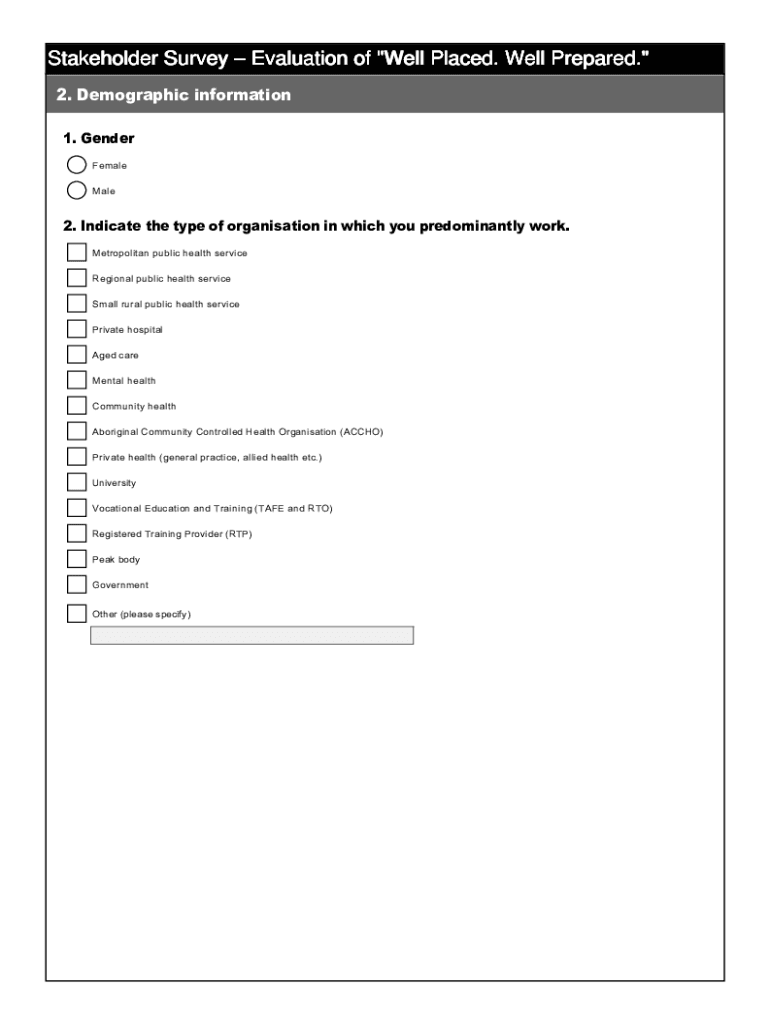 Stakeholder Survey – Evaluation of "Well Placed. Well Prepared."

2. Demographic information

1. Gender

Female

Male

2. Indicate the type of organisation in which you predominantly work.

Metropolitan public health service

Regional public health service

Small rural public health service

Private hospital

Aged care

Mental health

Community health

Aboriginal Community Controlled Health Organisation (ACCHO)

Private health (general practice, allied health etc.)

University

Vocational Education and Training (TAFE and RTO)

Registered Training Provider (RTP)

Peak body

Government

Other (please specify)